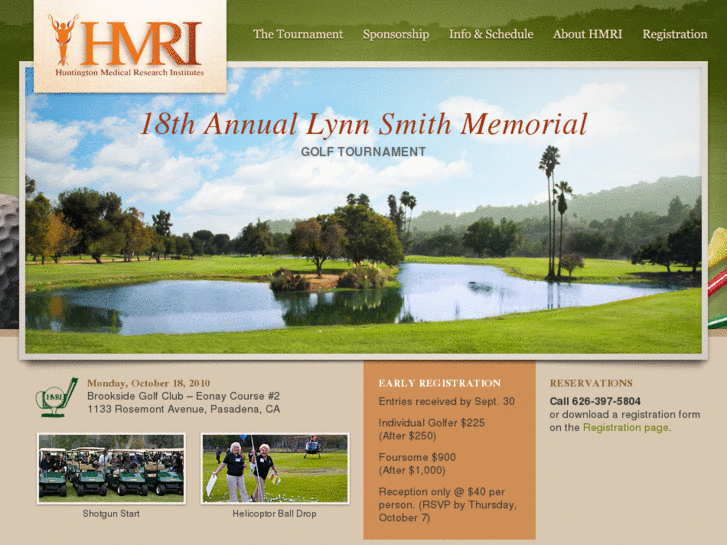 HMRI
Huntington Medical Research Institutes

The Tournament Sponsorship Info & Schedule About HMRI Registration

18th Annual Lynn Smith Memorial
GOLF TOURNAMENT

HMRI

Monday, October 18, 2010
Brookside Golf Club – Eonay Course #2
1133 Rosemont Avenue, Pasadena, CA

Shotgun Start

Helicoptor Ball Drop

EARLY REGISTRATION
Entries received by Sept. 30

Individual Golfer $225
(After $250)

Foursome $900
(After $1,000)

Reception only @ $40 per person. (RSVP by Thursday, October 7)

RESERVATIONS
Call 626-397-5804
or download a registration form on the Registration page.